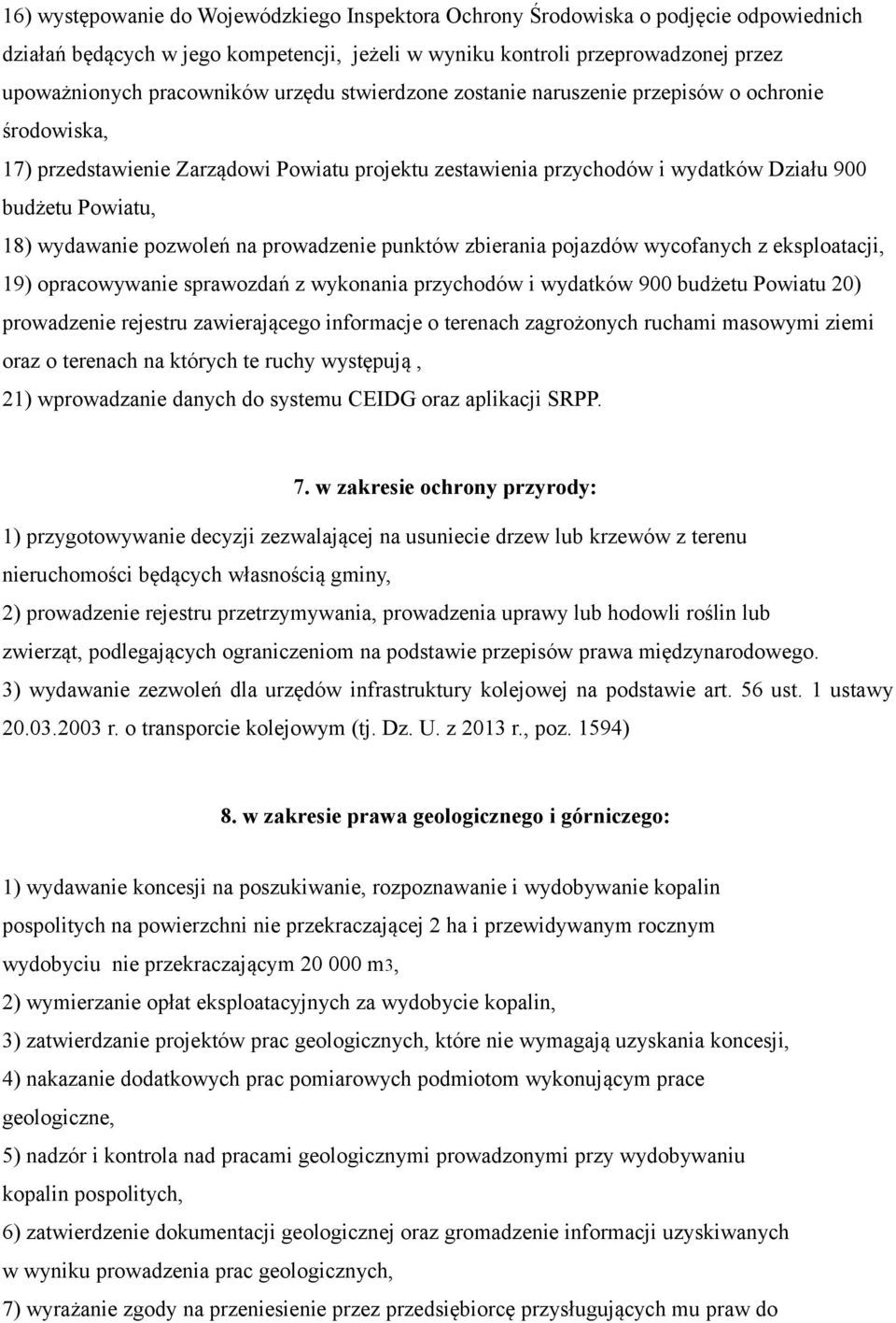 16) występowanie do Wojewódzkiego Inspektora Ochrony Środowiska o podjęcie odpowiednich działań będących w jego kompetencji, jeżeli w wyniku kontroli przeprowadzonej przez upoważnionych pracowników urzędu stwierdzone zostanie naruszenie przepisów o ochronie środowiska,

17) przedstawienie Zarządowi Powiatu projektu zestawienia przychodów i wydatków Działu 900 budżetu Powiatu,

18) wydawanie pozwoleń na prowadzenie punktów zbierania pojazdów wycofanych z eksploatacji,

19) opracowywanie sprawozdań z wykonania przychodów i wydatków 900 budżetu Powiatu 20) prowadzenie rejestru zawierającego informacje o terenach zagrożonych ruchami masowymi ziemi oraz o terenach na których te ruchy występują ,

21) wprowadzanie danych do systemu CEIDG oraz aplikacji SRPP.

7. w zakresie ochrony przyrody:

1) przygotowywanie decyzji zezwalającej na usuniecie drzew lub krzewów z terenu nieruchomości będących własnością gminy,

2) prowadzenie rejestru przetrzymywania, prowadzenia uprawy lub hodowli roślin lub zwierząt, podlegających ograniczeniom na podstawie przepisów prawa międzynarodowego.

3) wydawanie zezwoleń dla urzędów infrastruktury kolejowej na podstawie art. 56 ust. 1 ustawy 20.03.2003 r. o transporcie kolejowym (tj. Dz. U. z 2013 r., poz. 1594)

8. w zakresie prawa geologicznego i górniczego:

1) wydawanie koncesji na poszukiwanie, rozpoznawanie i wydobywanie kopalin pospolitych na powierzchni nie przekraczającej 2 ha i przewidywanym rocznym wydobyciu nie przekraczającym 20 000 m3,

2) wymierzanie opłat eksploatacyjnych za wydobycie kopalin,

3) zatwierdzanie projektów prac geologicznych, które nie wymagają uzyskania koncesji,

4) nakazanie dodatkowych prac pomiarowych podmiotom wykonującym prace geologiczne,

5) nadzór i kontrola nad pracami geologicznymi prowadzonymi przy wydobywaniu kopalin pospolitych,

6) zatwierdzenie dokumentacji geologicznej oraz gromadzenie informacji uzyskiwanych w wyniku prowadzenia prac geologicznych,

7) wyrażanie zgody na przeniesienie przez przedsiębiorcę przysługujących mu praw do